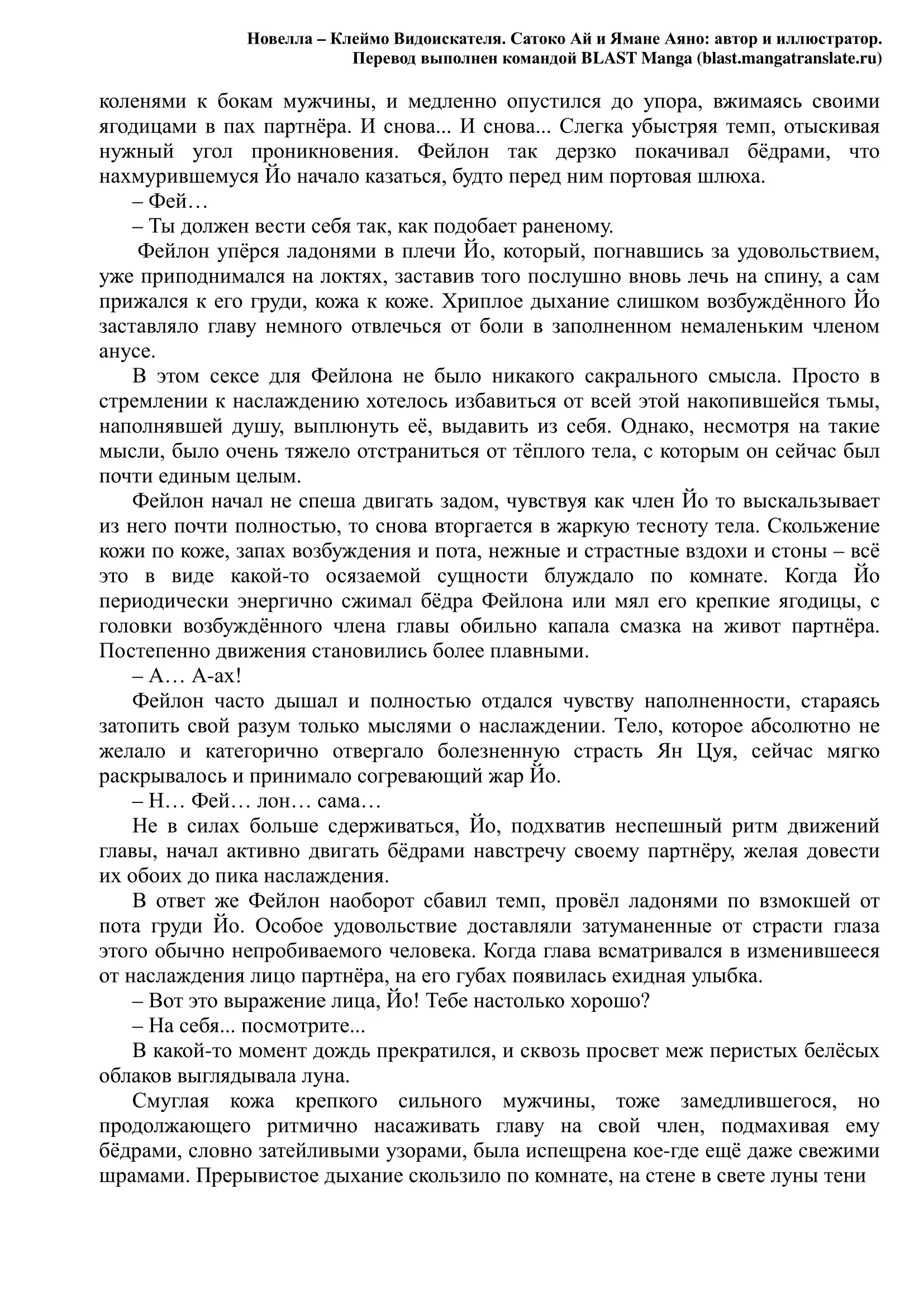 Новелла – Клеймо Видоискателя. Сатоко Ай и Ямане Аяно: автор и иллюстратор.
Перевод выполнен командой BLAST Manga (blast.mangatranslate.ru)

коленями к бокам мужчины, и медленно опустился до упора, вжимаясь своими ягодицами в пах партнёра. И снова... И снова... Слегка убыстряя темп, отыскивая нужный угол проникновения. Фейлон так дерзко покачивал бёдрами, что нахмурившемуся Йо начало казаться, будто перед ним портовая шлюха.

– Фей…

– Ты должен вести себя так, как подобает раненому.

Фейлон упёрся ладонями в плечи Йо, который, погнавшись за удовольствием, уже приподнимался на локтях, заставив того послушно вновь лечь на спину, а сам прижался к его груди, кожа к коже. Хриплое дыхание слишком возбуждённого Йо заставляло главу немного отвлечься от боли в заполненном немаленьким членом анусе.

В этом сексе для Фейлона не было никакого сакрального смысла. Просто в стремлении к наслаждению хотелось избавиться от всей этой накопившейся тьмы, наполнявшей душу, выплюнуть её, выдавить из себя. Однако, несмотря на такие мысли, было очень тяжело отстраниться от тёплого тела, с которым он сейчас был почти единым целым.

Фейлон начал не спеша двигать задом, чувствуя как член Йо то выскальзывает из него почти полностью, то снова вторгается в жаркую тесноту тела. Скольжение кожи по коже, запах возбуждения и пота, нежные и страстные вздохи и стоны – всё это в виде какой-то осязаемой сущности блуждало по комнате. Когда Йо периодически энергично сжимал бёдра Фейлона или мял его крепкие ягодицы, с головки возбуждённого члена главы обильно капала смазка на живот партнёра. Постепенно движения становились более плавными.

– А… А-ах!

Фейлон часто дышал и полностью отдался чувству наполненности, стараясь затопить свой разум только мыслями о наслаждении. Тело, которое абсолютно не желало и категорично отвергало болезненную страсть Ян Цуя, сейчас мягко раскрывалось и принимало согревающий жар Йо.

– Н… Фей… лон… сама…

Не в силах больше сдерживаться, Йо, подхватив неспешный ритм движений главы, начал активно двигать бёдрами навстречу своему партнёру, желая довести их обоих до пика наслаждения.

В ответ же Фейлон наоборот сбавил темп, провёл ладонями по взмокшей от пота груди Йо. Особое удовольствие доставляли затуманенные от страсти глаза этого обычно непробиваемого человека. Когда глава всматривался в изменившееся от наслаждения лицо партнёра, на его губах появилась ехидная улыбка.

– Вот это выражение лица, Йо! Тебе настолько хорошо?

– На себя... посмотрите...

В какой-то момент дождь прекратился, и сквозь просвет меж перистых белёсых облаков выглядывала луна.

Смуглая кожа крепкого сильного мужчины, тоже замедлившегося, но продолжающего ритмично насаживать главу на свой член, подмахивая ему бёдрами, словно затейливыми узорами, была испещрена кое-где ещё даже свежими шрамами. Прерывистое дыхание скользило по комнате, на стене в свете луны тени